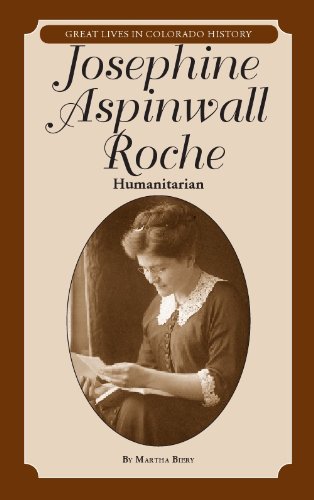 GREAT LIVES IN COLORADO HISTORY

Josephine Aspinwall Roche

Humanitarian

By Martha Biery